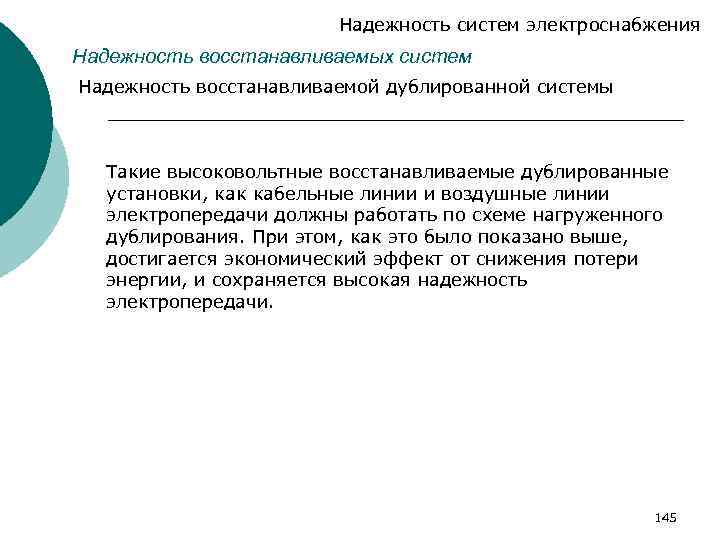 Надежность систем электроснабжения

Надежность восстанавливаемых систем

Надежность восстанавливаемой дублированной системы

Такие высоковольтные восстанавливаемые дублированные установки, как кабельные линии и воздушные линии электропередачи должны работать по схеме нагруженного дублирования. При этом, как это было показано выше, достигается экономический эффект от снижения потери энергии, и сохраняется высокая надежность электропередачи.

145